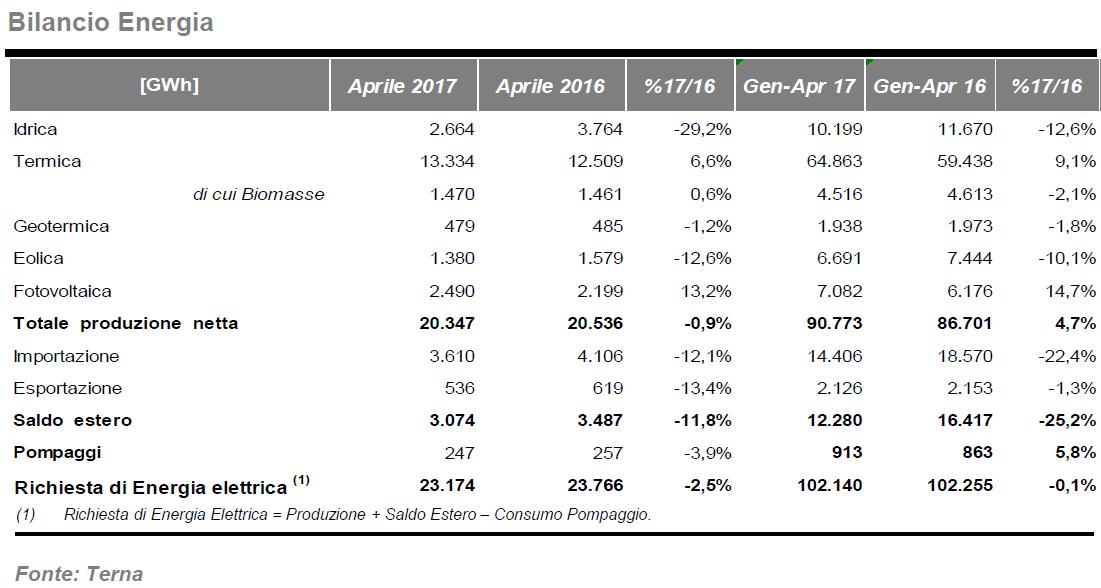 Bilancio Energia

| [GWh] | Aprile 2017 | Aprile 2016 | %17/16 | Gen-Apr 17 | Gen-Apr 16 | %17/16 |
|---|---|---|---|---|---|---|
| Idrica | 2.664 | 3.764 | -29,2% | 10.199 | 11.670 | -12,6% |
| Termica | 13.334 | 12.509 | 6,6% | 64.863 | 59.438 | 9,1% |
| di cui Biomasse | 1.470 | 1.461 | 0,6% | 4.516 | 4.613 | -2,1% |
| Geotermica | 479 | 485 | -1,2% | 1.938 | 1.973 | -1,8% |
| Eolica | 1.380 | 1.579 | -12,6% | 6.691 | 7.444 | -10,1% |
| Fotovoltaica | 2.490 | 2.199 | 13,2% | 7.082 | 6.176 | 14,7% |
| Totale produzione netta | 20.347 | 20.536 | -0,9% | 90.773 | 86.701 | 4,7% |
| Importazione | 3.610 | 4.106 | -12,1% | 14.406 | 18.570 | -22,4% |
| Esportazione | 536 | 619 | -13,4% | 2.126 | 2.153 | -1,3% |
| Saldo estero | 3.074 | 3.487 | -11,8% | 12.280 | 16.417 | -25,2% |
| Pompaggi | 247 | 257 | -3,9% | 913 | 863 | 5,8% |
| Richiesta di Energia elettrica $^{(1)}$ | 23.174 | 23.766 | -2,5% | 102.140 | 102.255 | -0,1% |

(1) Richiesta di Energia Elettrica = Produzione + Saldo Estero – Consumo Pompaggio.

Fonte: Terna